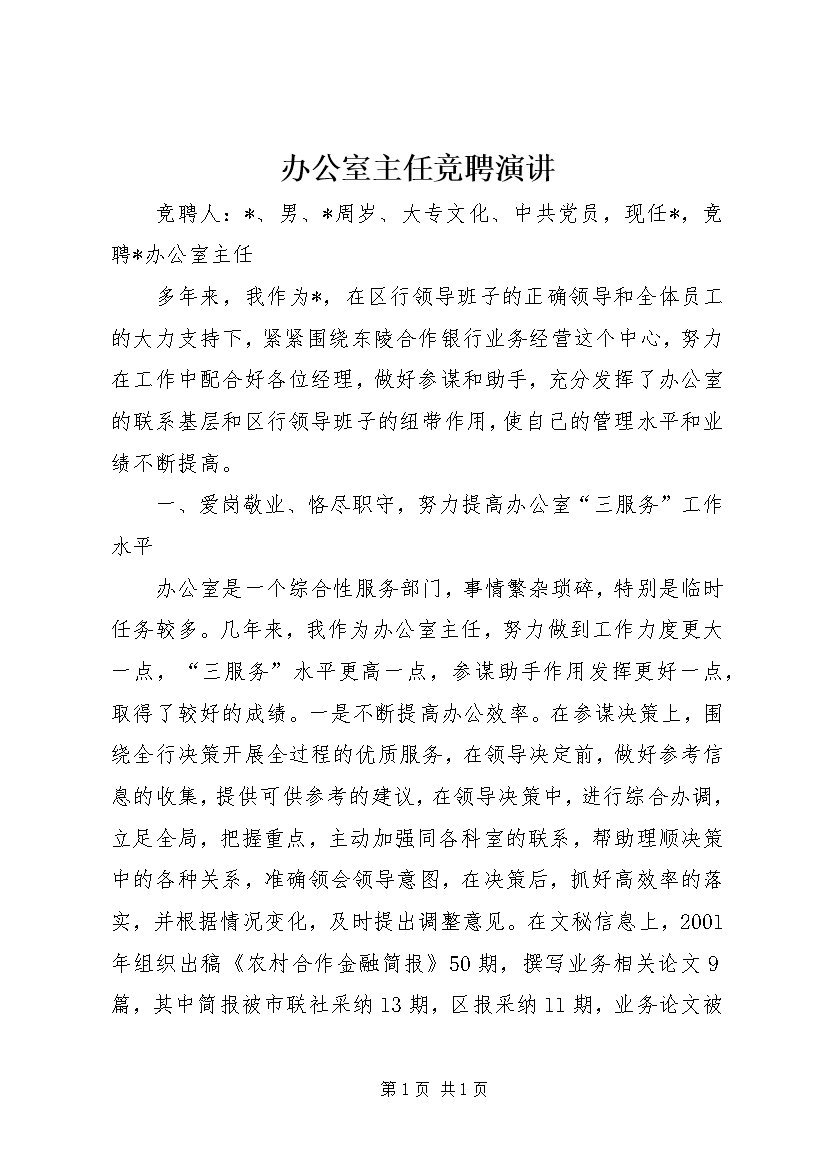 办公室主任竞聘演讲

竞聘人：*、男、*周岁、大专文化、中共党员，现任*，竞聘*办公室主任

多年来，我作为*，在区行领导班子的正确领导和全体员工的大力支持下，紧紧围绕东陵合作银行业务经营这个中心，努力在工作中配合好各位经理，做好参谋和助手，充分发挥了办公室的联系基层和区行领导班子的纽带作用，使自己的管理水平和业绩不断提高。

一、爱岗敬业、恪尽职守，努力提高办公室“三服务”工作水平

办公室是一个综合性服务部门，事情繁杂琐碎，特别是临时任务较多。几年来，我作为办公室主任，努力做到工作力度更大一点，“三服务”水平更高一点，参谋助手作用发挥更好一点，取得了较好的成绩。一是不断提高办公效率。在参谋决策上，围绕全行决策开展全过程的优质服务，在领导决定前，做好参考信息的收集，提供可供参考的建议，在领导决策中，进行综合办调，立足全局，把握重点，主动加强同各科室的联系，帮助理顺决策中的各种关系，准确领会领导意图，在决策后，抓好高效率的落实，并根据情况变化，及时提出调整意见。在文秘信息上，2001年组织出稿《农村合作金融简报》50期，撰写业务相关论文9篇，其中简报被市联社采纳13期，区报采纳11期，业务论文被

第1页 共1页